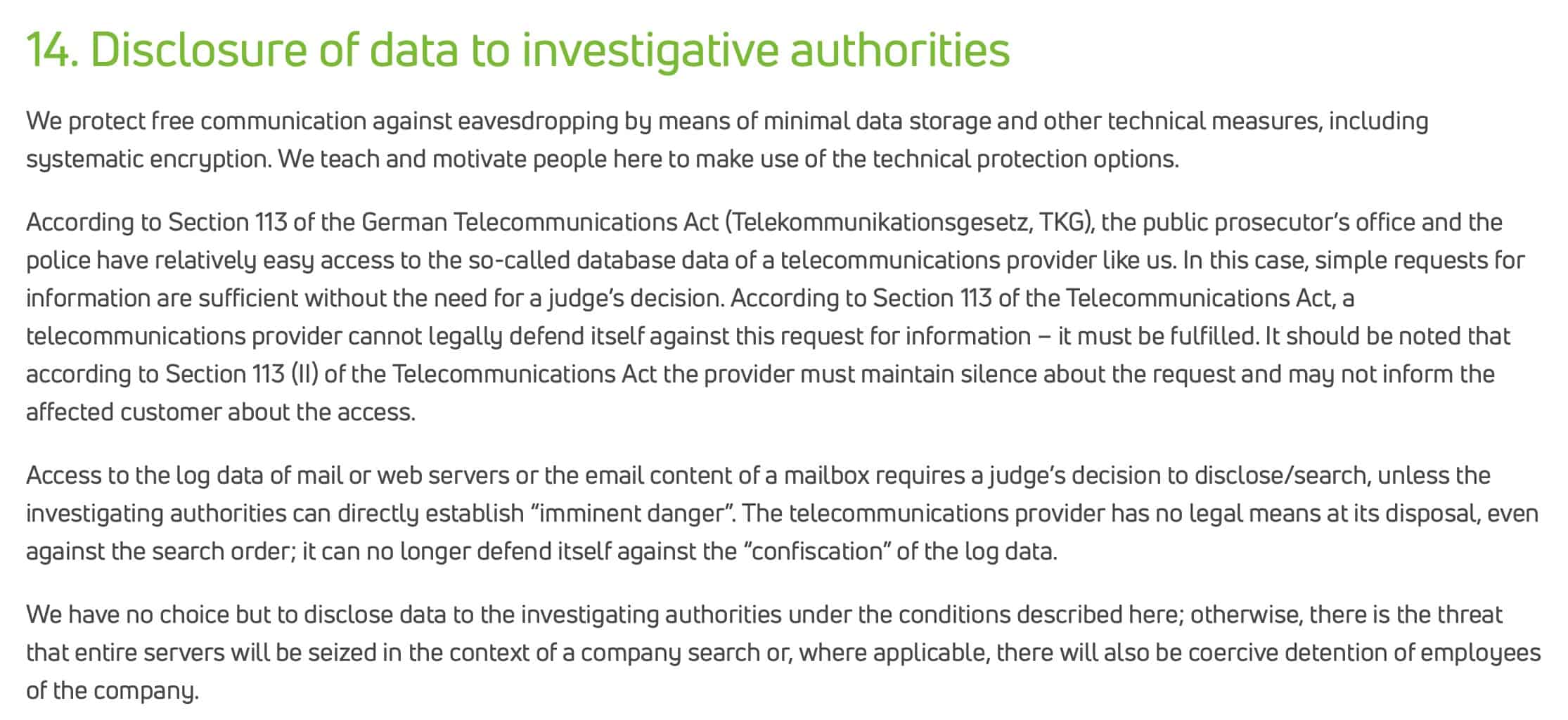 14. Disclosure of data to investigative authorities

We protect free communication against eavesdropping by means of minimal data storage and other technical measures, including systematic encryption. We teach and motivate people here to make use of the technical protection options.

According to Section 113 of the German Telecommunications Act (Telekommunikationsgesetz, TKG), the public prosecutor's office and the police have relatively easy access to the so-called database data of a telecommunications provider like us. In this case, simple requests for information are sufficient without the need for a judge's decision. According to Section 113 of the Telecommunications Act, a telecommunications provider cannot legally defend itself against this request for information – it must be fulfilled. It should be noted that according to Section 113 (II) of the Telecommunications Act the provider must maintain silence about the request and may not inform the affected customer about the access.

Access to the log data of mail or web servers or the email content of a mailbox requires a judge's decision to disclose/search, unless the investigating authorities can directly establish "imminent danger". The telecommunications provider has no legal means at its disposal, even against the search order; it can no longer defend itself against the "confiscation" of the log data.

We have no choice but to disclose data to the investigating authorities under the conditions described here; otherwise, there is the threat that entire servers will be seized in the context of a company search or, where applicable, there will also be coercive detention of employees of the company.